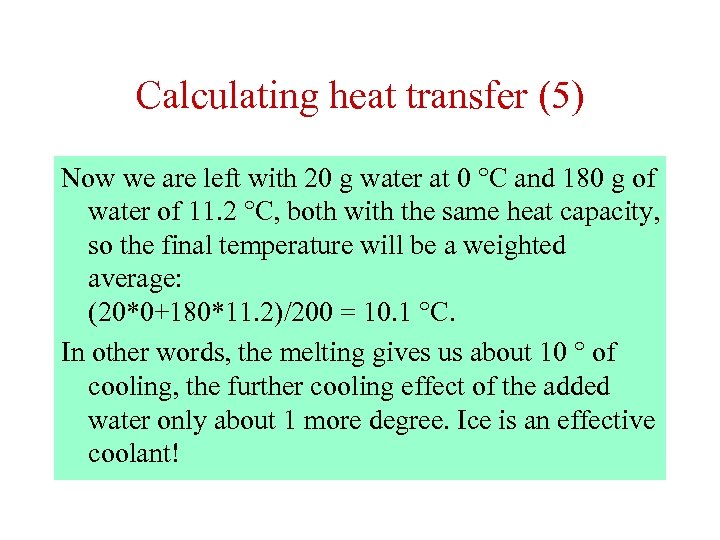 Calculating heat transfer (5)

Now we are left with 20 g water at 0 °C and 180 g of water of 11.2 °C, both with the same heat capacity, so the final temperature will be a weighted average:
$(20*0+180*11.2)/200 = 10.1$ °C.

In other words, the melting gives us about 10 ° of cooling, the further cooling effect of the added water only about 1 more degree. Ice is an effective coolant!